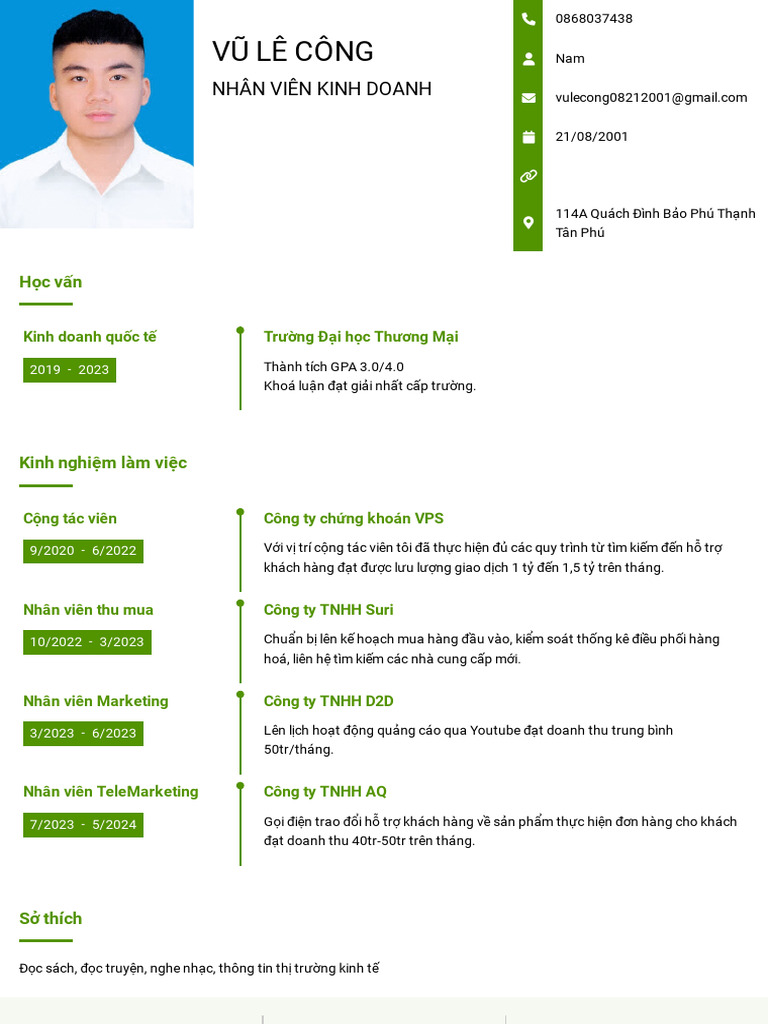 VŨ LÊ CÔNG
NHÂN VIÊN KINH DOANH

0868037438
Nam
vulecong08212001@gmail.com
21/08/2001

114A Quách Đình Bảo Phú Thạnh Tân Phú

Học vấn

Kinh doanh quốc tế
2019 - 2023

Trường Đại học Thương Mại
Thành tích GPA 3.0/4.0
Khoá luận đạt giải nhất cấp trường.

Kinh nghiệm làm việc

Cộng tác viên
9/2020 - 6/2022

Công ty chứng khoán VPS
Với vị trí cộng tác viên tôi đã thực hiện đủ các quy trình từ tìm kiếm đến hỗ trợ khách hàng đạt được lưu lượng giao dịch 1 tỷ đến 1,5 tỷ trên tháng.

Nhân viên thu mua
10/2022 - 3/2023

Công ty TNHH Suri
Chuẩn bị lên kế hoạch mua hàng đầu vào, kiểm soát thống kê điều phối hàng hoá, liên hệ tìm kiếm các nhà cung cấp mới.

Nhân viên Marketing
3/2023 - 6/2023

Công ty TNHH D2D
Lên lịch hoạt động quảng cáo qua Youtube đạt doanh thu trung bình 50tr/tháng.

Nhân viên TeleMarketing
7/2023 - 5/2024

Công ty TNHH AQ
Gọi điện trao đổi hỗ trợ khách hàng về sản phẩm thực hiện đơn hàng cho khách đạt doanh thu 40tr-50tr trên tháng.

Sở thích

Đọc sách, đọc truyện, nghe nhạc, thông tin thị trường kinh tế